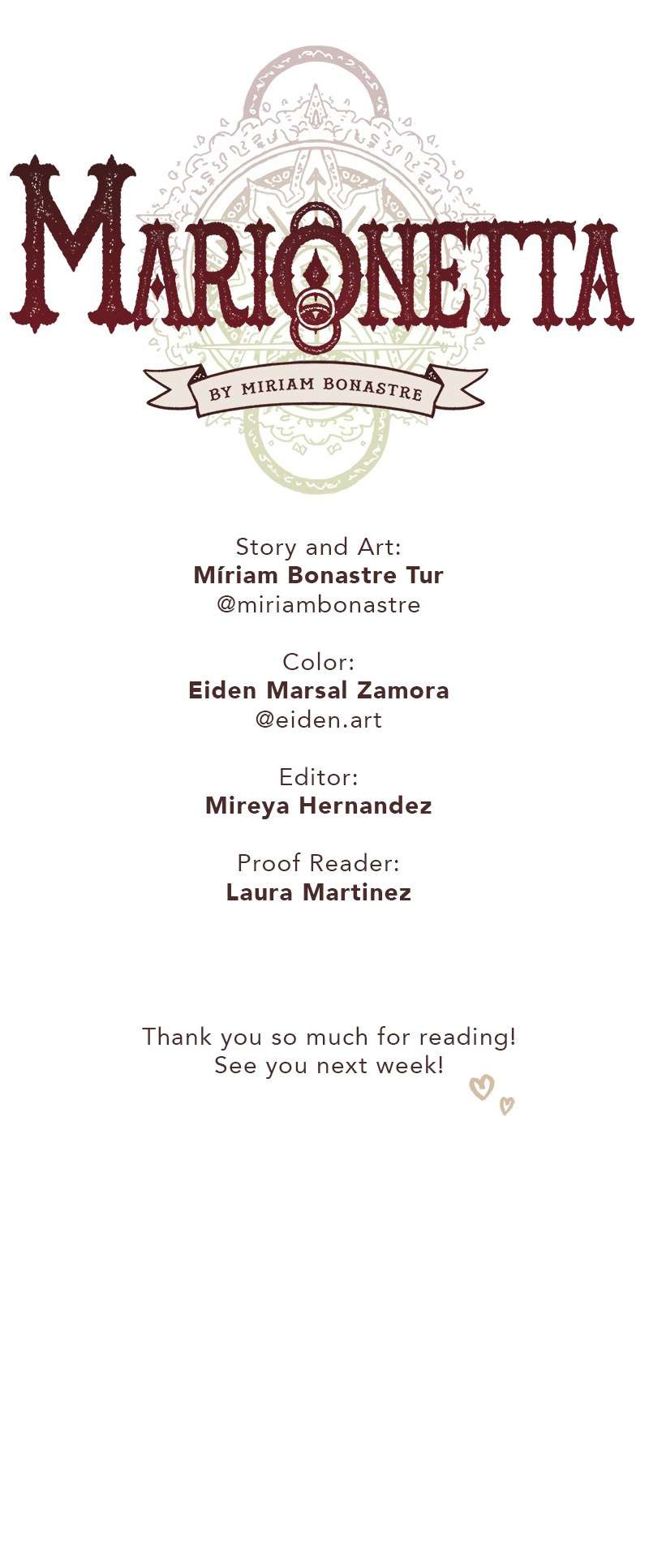 MARIONETTA

BY MIRIAM BONASTRE

Story and Art:
Míriam Bonastre Tur
@miriambonastre

Color:
Eiden Marsal Zamora
@eiden.art

Editor:
Mireya Hernandez

Proof Reader:
Laura Martinez

Thank you so much for reading!
See you next week!